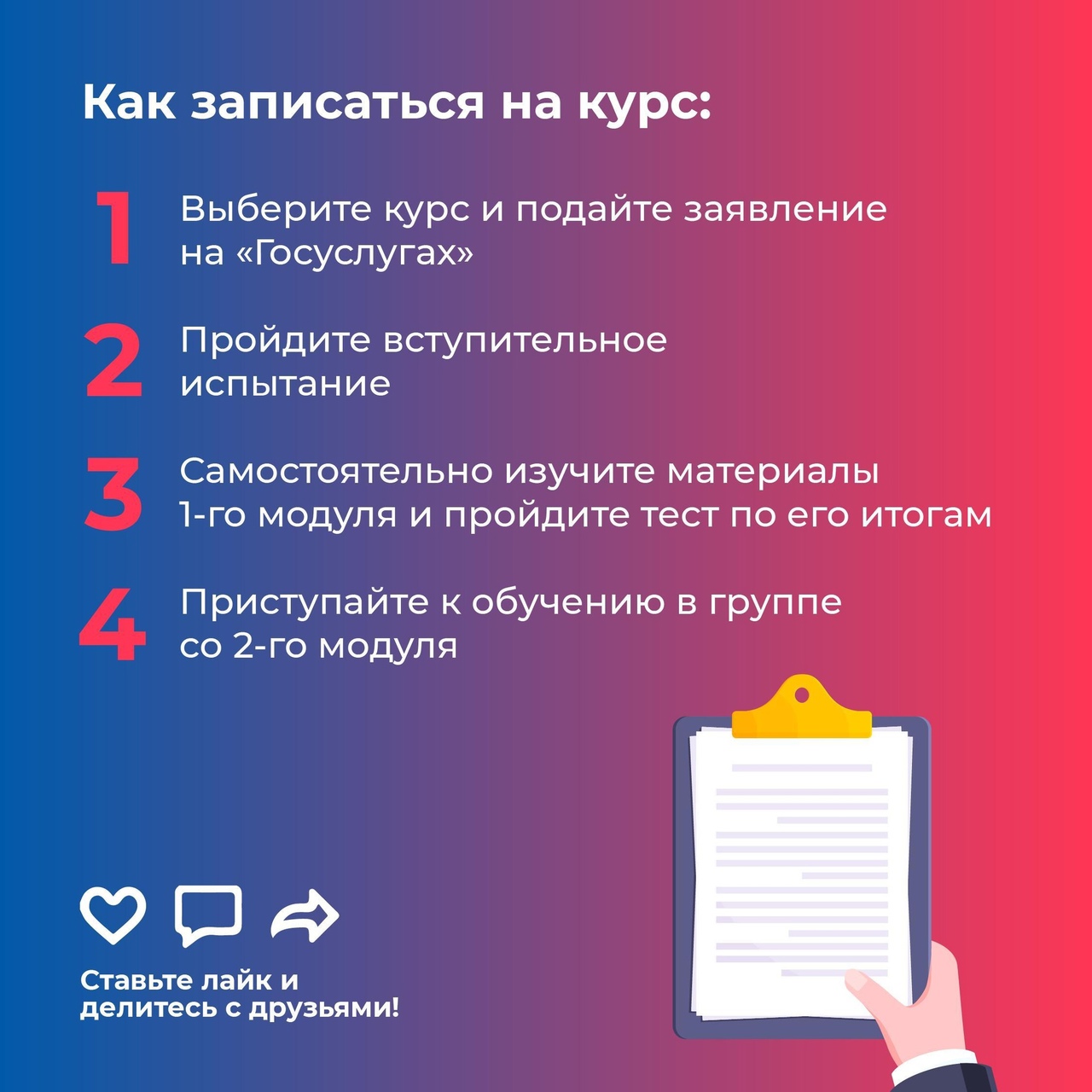 Как записаться на курс:

1 Выберите курс и подайте заявление на «Госуслугах»

2 Пройдите вступительное испытание

3 Самостоятельно изучите материалы 1-го модуля и пройдите тест по его итогам

4 Приступайте к обучению в группе со 2-го модуля

Ставьте лайк и делитесь с друзьями!